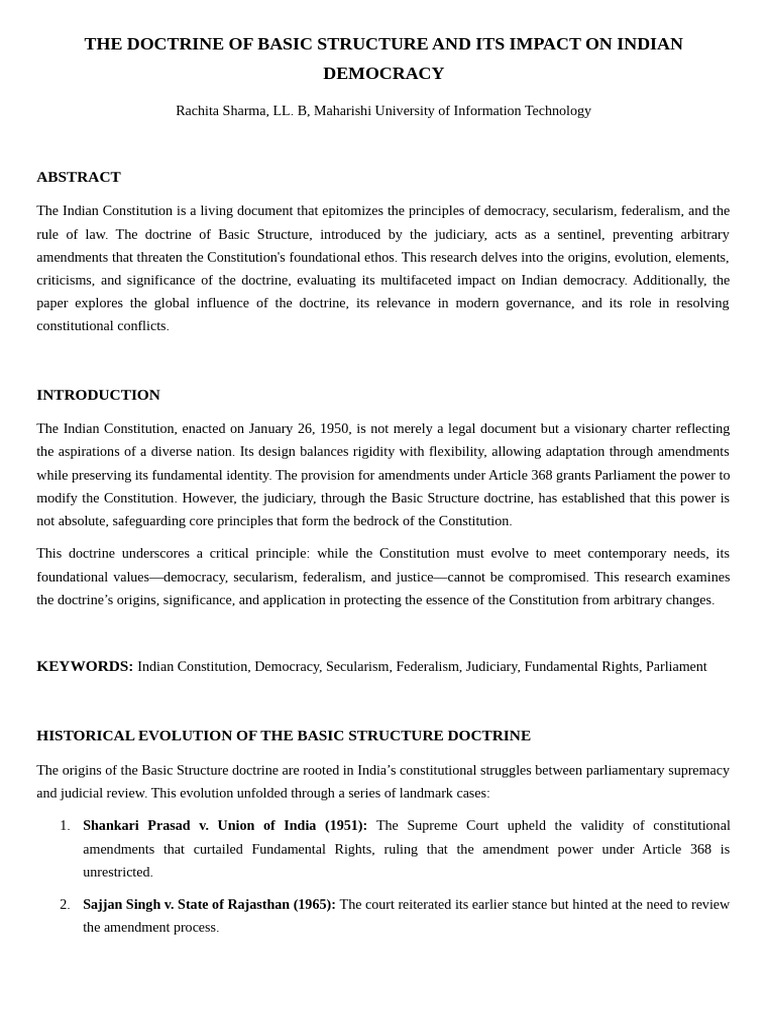 THE DOCTRINE OF BASIC STRUCTURE AND ITS IMPACT ON INDIAN DEMOCRACY

Rachita Sharma, LL. B, Maharishi University of Information Technology

ABSTRACT

The Indian Constitution is a living document that epitomizes the principles of democracy, secularism, federalism, and the rule of law. The doctrine of Basic Structure, introduced by the judiciary, acts as a sentinel, preventing arbitrary amendments that threaten the Constitution's foundational ethos. This research delves into the origins, evolution, elements, criticisms, and significance of the doctrine, evaluating its multifaceted impact on Indian democracy. Additionally, the paper explores the global influence of the doctrine, its relevance in modern governance, and its role in resolving constitutional conflicts.

INTRODUCTION

The Indian Constitution, enacted on January 26, 1950, is not merely a legal document but a visionary charter reflecting the aspirations of a diverse nation. Its design balances rigidity with flexibility, allowing adaptation through amendments while preserving its fundamental identity. The provision for amendments under Article 368 grants Parliament the power to modify the Constitution. However, the judiciary, through the Basic Structure doctrine, has established that this power is not absolute, safeguarding core principles that form the bedrock of the Constitution.

This doctrine underscores a critical principle: while the Constitution must evolve to meet contemporary needs, its foundational values—democracy, secularism, federalism, and justice—cannot be compromised. This research examines the doctrine's origins, significance, and application in protecting the essence of the Constitution from arbitrary changes.

KEYWORDS: Indian Constitution, Democracy, Secularism, Federalism, Judiciary, Fundamental Rights, Parliament

HISTORICAL EVOLUTION OF THE BASIC STRUCTURE DOCTRINE

The origins of the Basic Structure doctrine are rooted in India's constitutional struggles between parliamentary supremacy and judicial review. This evolution unfolded through a series of landmark cases:

1. Shankari Prasad v. Union of India (1951): The Supreme Court upheld the validity of constitutional amendments that curtailed Fundamental Rights, ruling that the amendment power under Article 368 is unrestricted.

2. Sajjan Singh v. State of Rajasthan (1965): The court reiterated its earlier stance but hinted at the need to review the amendment process.